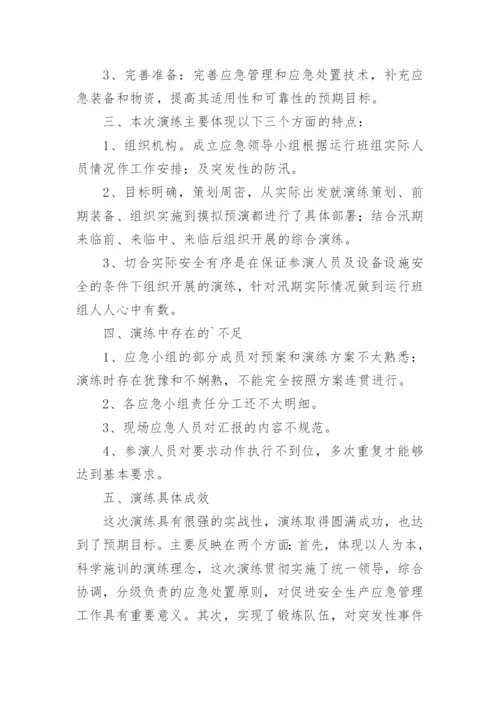 3、完善准备：完善应急管理和应急处置技术，补充应急装备和物资，提高其适用性和可靠性的预期目标。

三、本次演练主要体现以下三个方面的特点：

1、组织机构。成立应急领导小组根据运行班组实际人员情况作工作安排；及突发性的防汛。

2、目标明确，策划周密，从实际出发就演练策划、前期装备、组织实施到摸拟预演都进行了具体部署；结合汛期来临前、来临中、来临后组织开展的综合演练。

3、切合实际安全有序是在保证参演人员及设备设施安全的条件下组织开展的演练，针对汛期实际情况做到运行班组人人心中有数。

四、演练中存在的`不足

1、应急小组的部分成员对预案和演练方案不太熟悉；演练时存在犹豫和不娴熟，不能完全按照方案连贯进行。

2、各应急小组责任分工还不太明细。

3、现场应急人员对汇报的内容不规范。

4、参演人员对要求动作执行不到位，多次重复才能够达到基本要求。

五、演练具体成效

这次演练具有很强的实战性，演练取得圆满成功，也达到了预期目标。主要反映在两个方面：首先，体现以人为本，科学施训的演练理念，这次演练贯彻实施了统一领导，综合协调，分级负责的应急处置原则，对促进安全生产应急管理工作具有重要意义。其次，实现了锻炼队伍，对突发性事件